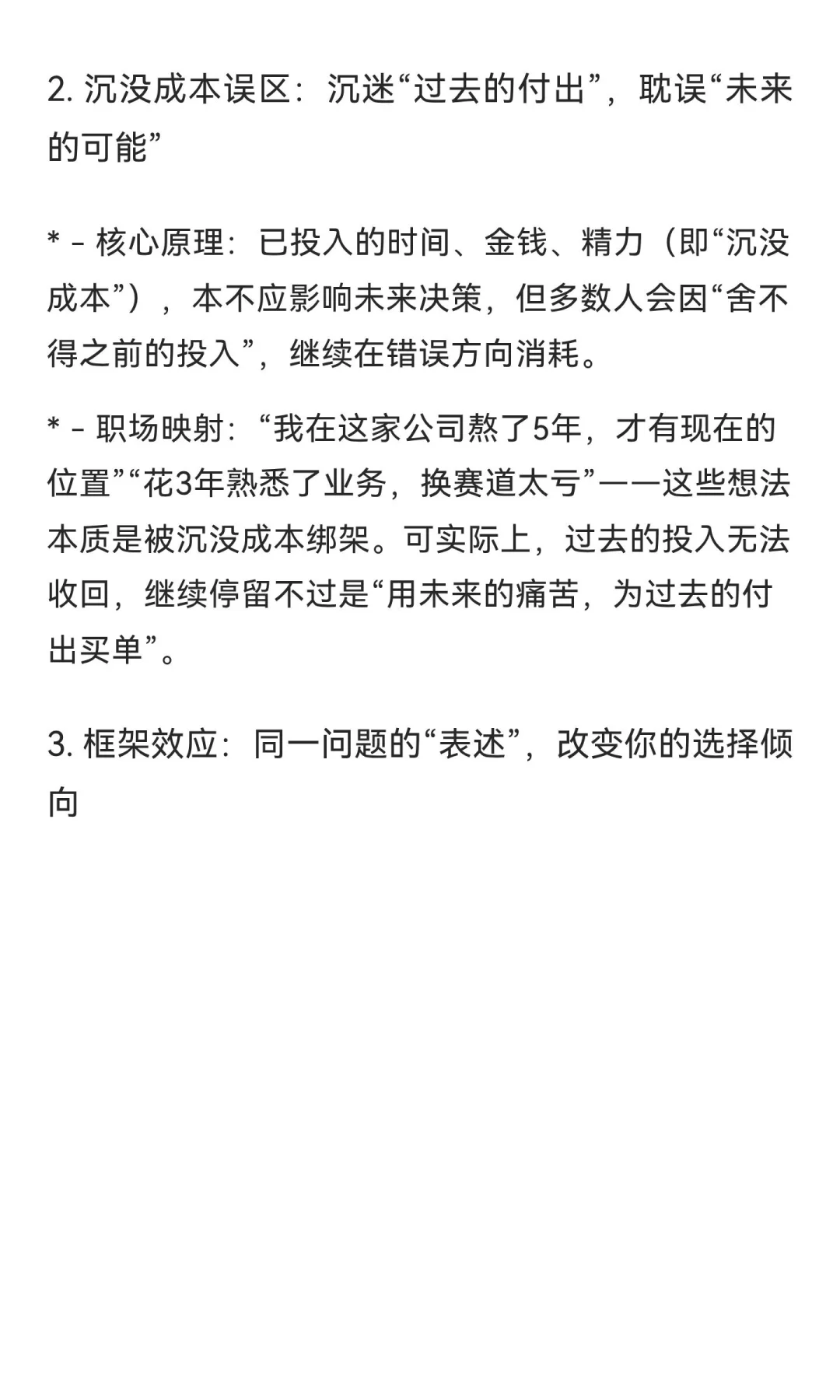 2. 沉没成本误区：沉迷“过去的付出”，耽误“未来的可能”

* - 核心原理：已投入的时间、金钱、精力（即“沉没成本”），本不应影响未来决策，但多数人会因“舍不得之前的投入”，继续在错误方向消耗。

* - 职场映射：“我在这家公司熬了5年，才有现在的位置”“花3年熟悉了业务，换赛道太亏”——这些想法本质是被沉没成本绑架。可实际上，过去的投入无法收回，继续停留不过是“用未来的痛苦，为过去的付出买单”。

3. 框架效应：同一问题的“表述”，改变你的选择倾向